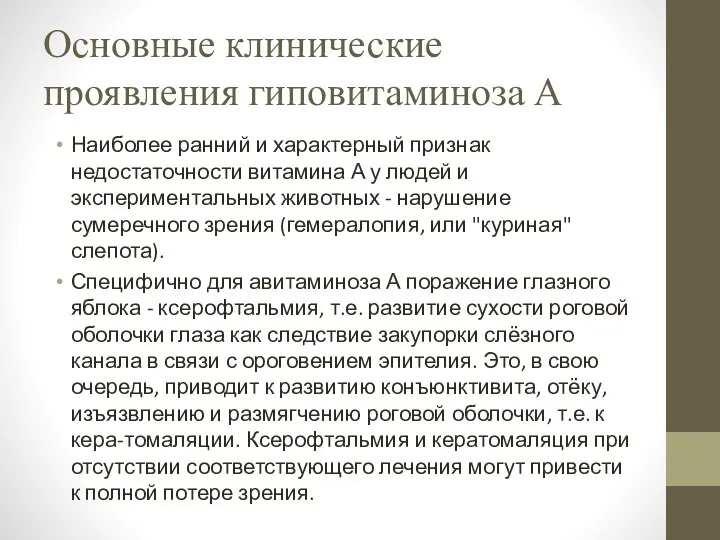 Основные клинические проявления гиповитаминоза А

• Наиболее ранний и характерный признак недостаточности витамина А у людей и экспериментальных животных - нарушение сумеречного зрения (гемералопия, или "куриная" слепота).

• Специфично для авитаминоза А поражение глазного яблока - ксерофтальмия, т.е. развитие сухости роговой оболочки глаза как следствие закупорки слёзного канала в связи с ороговением эпителия. Это, в свою очередь, приводит к развитию конъюнктивита, отёку, изъязвлению и размягчению роговой оболочки, т.е. к кера-томаляции. Ксерофтальмия и кератомаляция при отсутствии соответствующего лечения могут привести к полной потере зрения.